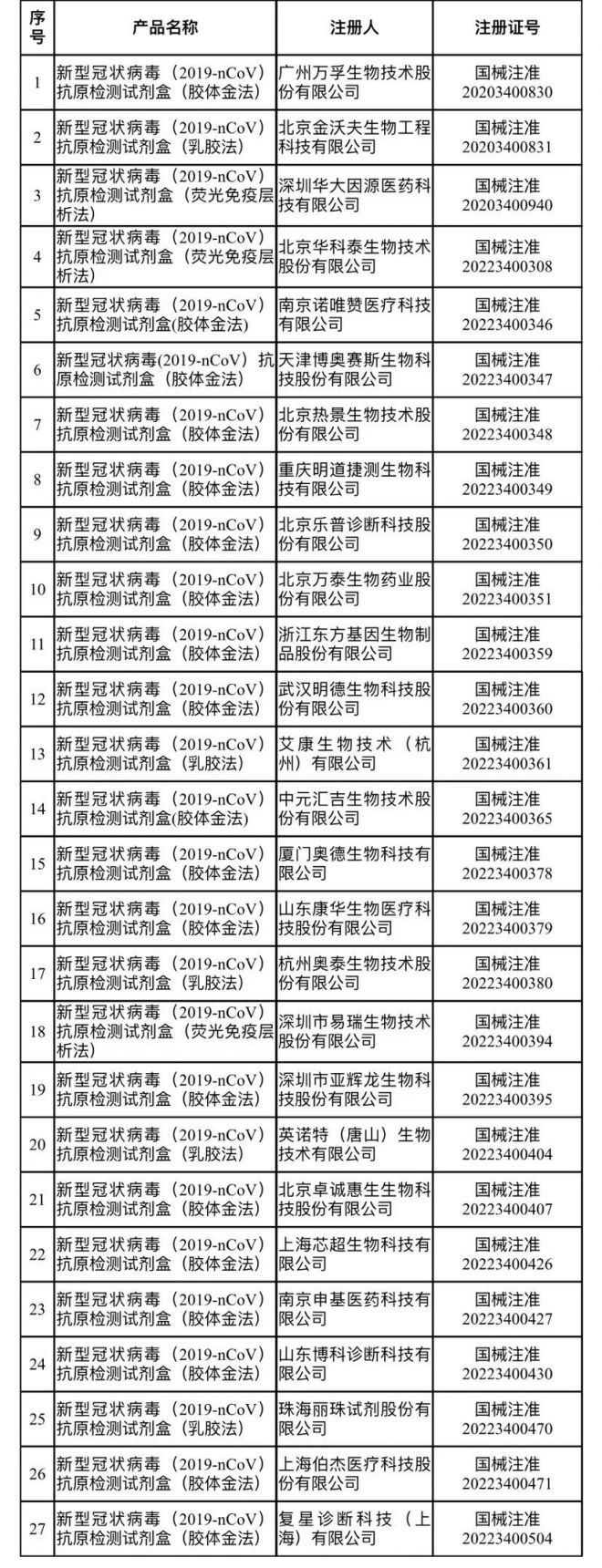 | 序号 | 产品名称 | 注册人 | 注册证号 |
|---|---|---|---|
| 1 | 新型冠状病毒（2019-nCoV）抗原检测试剂盒（胶体金法） | 广州万孚生物技术股份有限公司 | 国械注准 20203400830 |
| 2 | 新型冠状病毒（2019-nCoV）抗原检测试剂盒（乳胶法） | 北京金沃夫生物工程科技有限公司 | 国械注准 20203400831 |
| 3 | 新型冠状病毒（2019-nCoV）抗原检测试剂盒（荧光免疫层析法） | 深圳华大因源医药科技有限公司 | 国械注准 20203400940 |
| 4 | 新型冠状病毒（2019-nCoV）抗原检测试剂盒（荧光免疫层析法） | 北京华科泰生物技术股份有限公司 | 国械注准 20223400308 |
| 5 | 新型冠状病毒（2019-nCoV）抗原检测试剂盒(胶体金法) | 南京诺唯赞医疗科技有限公司 | 国械注准 20223400346 |
| 6 | 新型冠状病毒(2019-nCoV) 抗原检测试剂盒（胶体金法） | 天津博奥赛斯生物科技股份有限公司 | 国械注准 20223400347 |
| 7 | 新型冠状病毒（2019-nCoV）抗原检测试剂盒（胶体金法） | 北京热景生物技术股份有限公司 | 国械注准 20223400348 |
| 8 | 新型冠状病毒（2019-nCoV）抗原检测试剂盒（胶体金法） | 重庆明道捷测生物科技有限公司 | 国械注准 20223400349 |
| 9 | 新型冠状病毒（2019-nCoV）抗原检测试剂盒（胶体金法） | 北京乐普诊断科技股份有限公司 | 国械注准 20223400350 |
| 10 | 新型冠状病毒（2019-nCoV）抗原检测试剂盒（胶体金法） | 北京万泰生物药业股份有限公司 | 国械注准 20223400351 |
| 11 | 新型冠状病毒（2019-nCoV）抗原检测试剂盒（胶体金法） | 浙江东方基因生物制品股份有限公司 | 国械注准 20223400359 |
| 12 | 新型冠状病毒（2019-nCoV）抗原检测试剂盒（胶体金法） | 武汉明德生物科技股份有限公司 | 国械注准 20223400360 |
| 13 | 新型冠状病毒（2019-nCoV）抗原检测试剂盒（乳胶法） | 艾康生物技术（杭州）有限公司 | 国械注准 20223400361 |
| 14 | 新型冠状病毒（2019-nCoV）抗原检测试剂盒(胶体金法) | 中元汇吉生物技术股份有限公司 | 国械注准 20223400365 |
| 15 | 新型冠状病毒（2019-nCoV）抗原检测试剂盒（胶体金法） | 厦门奥德生物科技有限公司 | 国械注准 20223400378 |
| 16 | 新型冠状病毒（2019-nCoV）抗原检测试剂盒（胶体金法） | 山东康华生物医疗科技股份有限公司 | 国械注准 20223400379 |
| 17 | 新型冠状病毒（2019-nCoV）抗原检测试剂盒（乳胶法） | 杭州奥泰生物技术股份有限公司 | 国械注准 20223400380 |
| 18 | 新型冠状病毒（2019-nCoV）抗原检测试剂盒（荧光免疫层析法） | 深圳市易瑞生物技术股份有限公司 | 国械注准 20223400394 |
| 19 | 新型冠状病毒（2019-nCoV）抗原检测试剂盒（胶体金法） | 深圳市亚辉龙生物科技股份有限公司 | 国械注准 20223400395 |
| 20 | 新型冠状病毒（2019-nCoV）抗原检测试剂盒（乳胶法） | 英诺特（唐山）生物技术有限公司 | 国械注准 20223400404 |
| 21 | 新型冠状病毒（2019-nCoV）抗原检测试剂盒（胶体金法） | 北京卓诚惠生生物科技股份有限公司 | 国械注准 20223400407 |
| 22 | 新型冠状病毒（2019-nCoV）抗原检测试剂盒（胶体金法） | 上海芯超生物科技有限公司 | 国械注准 20223400426 |
| 23 | 新型冠状病毒（2019-nCoV）抗原检测试剂盒（胶体金法） | 南京申基医药科技有限公司 | 国械注准 20223400427 |
| 24 | 新型冠状病毒（2019-nCoV）抗原检测试剂盒（胶体金法） | 山东博科诊断科技有限公司 | 国械注准 20223400430 |
| 25 | 新型冠状病毒（2019-nCoV）抗原检测试剂盒（乳胶法） | 珠海丽珠试剂股份有限公司 | 国械注准 20223400470 |
| 26 | 新型冠状病毒（2019-nCoV）抗原检测试剂盒（胶体金法） | 上海伯杰医疗科技股份有限公司 | 国械注准 20223400471 |
| 27 | 新型冠状病毒（2019-nCoV）抗原检测试剂盒（胶体金法） | 复星诊断科技（上海）有限公司 | 国械注准 20223400504 |